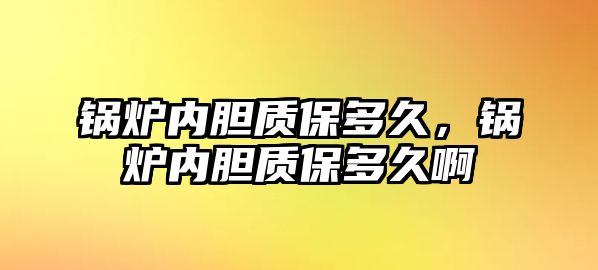 锅炉内胆质保多久，锅炉内胆质保多久啊